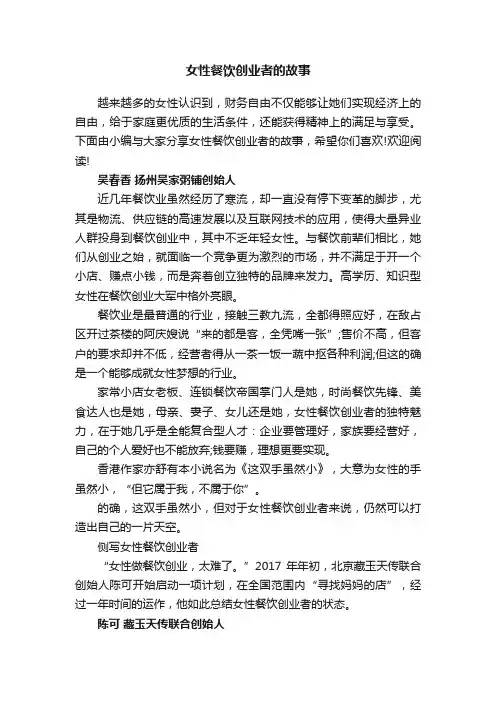 女性餐饮创业者的故事

越来越多的女性认识到，财务自由不仅能够让她们实现经济上的自由，给于家庭更优质的生活条件，还能获得精神上的满足与享受。下面由小编与大家分享女性餐饮创业者的故事，希望你们喜欢!欢迎阅读!

吴春香 扬州吴家粥铺创始人

近几年餐饮业虽然经历了寒流，却一直没有停下变革的脚步，尤其是物流、供应链的高速发展以及互联网技术的应用，使得大量异业人群投身到餐饮创业中，其中不乏年轻女性。与餐饮前辈们相比，她们从创业之始，就面临一个竞争更为激烈的市场，并不满足于开一个小店、赚点小钱，而是奔着创立独特的品牌来发力。高学历、知识型女性在餐饮创业大军中格外亮眼。

餐饮业是最普通的行业，接触三教九流，全都得照应好，在敌占区开过茶楼的阿庆嫂说“来的都是客，全凭嘴一张”;售价不高，但客户的要求却并不低，经营者得从一茶一饭一蔬中抠各种利润;但这的确是一个能够成就女性梦想的行业。

家常小店女老板、连锁餐饮帝国掌门人是她，时尚餐饮先锋、美食达人也是她，母亲、妻子、女儿还是她，女性餐饮创业者的独特魅力，在于她几乎是全能复合型人才：企业要管理好，家族要经营好，自己的个人爱好也不能放弃;钱要赚，理想更要实现。

香港作家亦舒有本小说名为《这双手虽然小》，大意为女性的手虽然小，“但它属于我，不属于你”。

的确，这双手虽然小，但对于女性餐饮创业者来说，仍然可以打造出自己的一片天空。

侧写女性餐饮创业者

“女性做餐饮创业，太难了。”2017 年年初，北京藏玉天传联合创始人陈可开始启动一项计划，在全国范围内“寻找妈妈的店”，经过一年时间的运作，他如此总结女性餐饮创业者的状态。

陈可 藏玉天传联合创始人